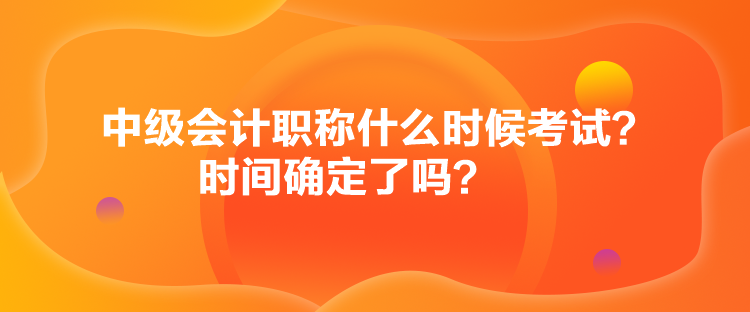 中级会计职称什么时候考试?
时间确定了吗?